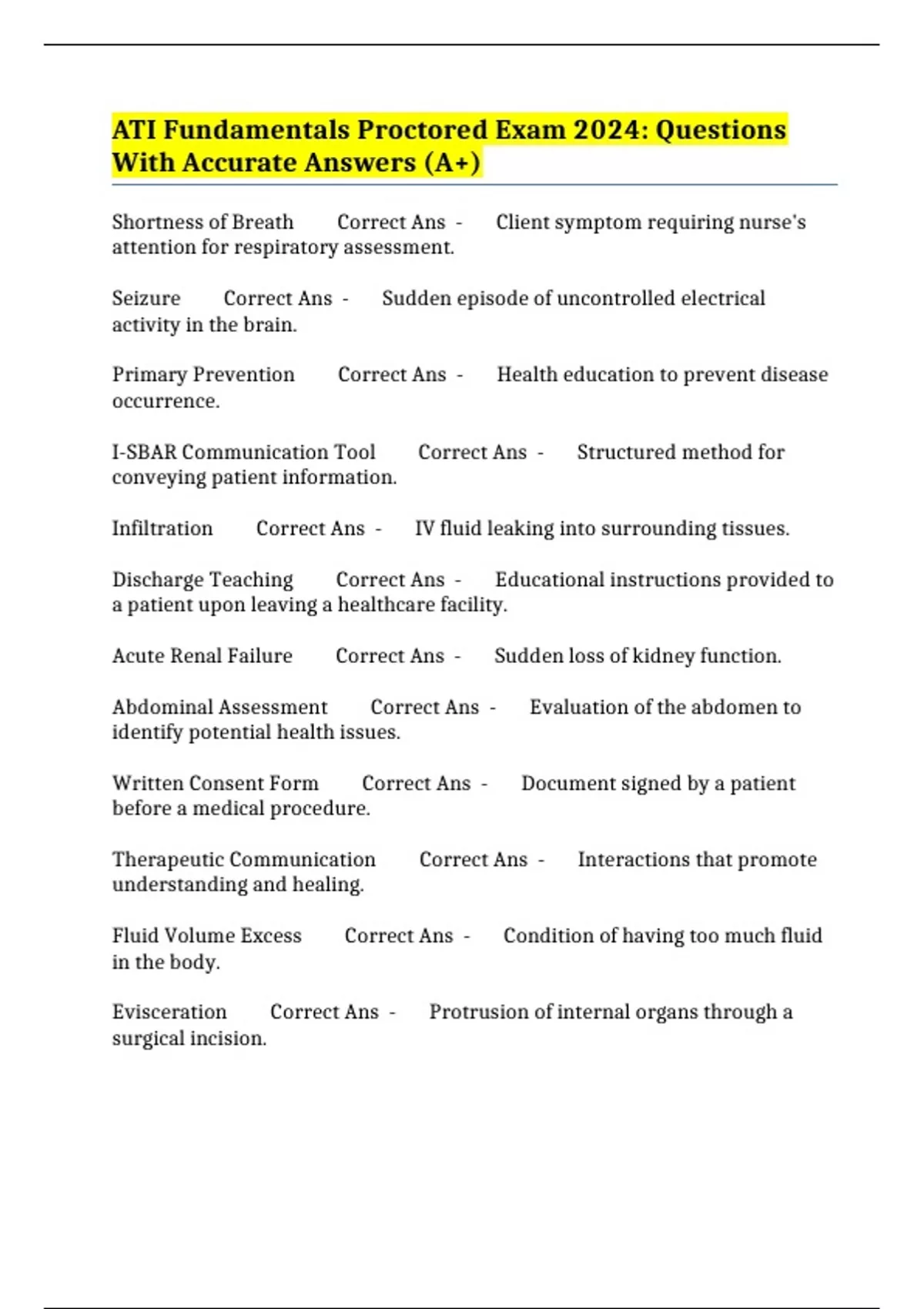 ATI Fundamentals Proctored Exam 2024: Questions With Accurate Answers (A+)

Shortness of Breath Correct Ans - Client symptom requiring nurse's attention for respiratory assessment.

Seizure Correct Ans - Sudden episode of uncontrolled electrical activity in the brain.

Primary Prevention Correct Ans - Health education to prevent disease occurrence.

I-SBAR Communication Tool Correct Ans - Structured method for conveying patient information.

Infiltration Correct Ans - IV fluid leaking into surrounding tissues.

Discharge Teaching Correct Ans - Educational instructions provided to a patient upon leaving a healthcare facility.

Acute Renal Failure Correct Ans - Sudden loss of kidney function.

Abdominal Assessment Correct Ans - Evaluation of the abdomen to identify potential health issues.

Written Consent Form Correct Ans - Document signed by a patient before a medical procedure.

Therapeutic Communication Correct Ans - Interactions that promote understanding and healing.

Fluid Volume Excess Correct Ans - Condition of having too much fluid in the body.

Evisceration Correct Ans - Protrusion of internal organs through a surgical incision.